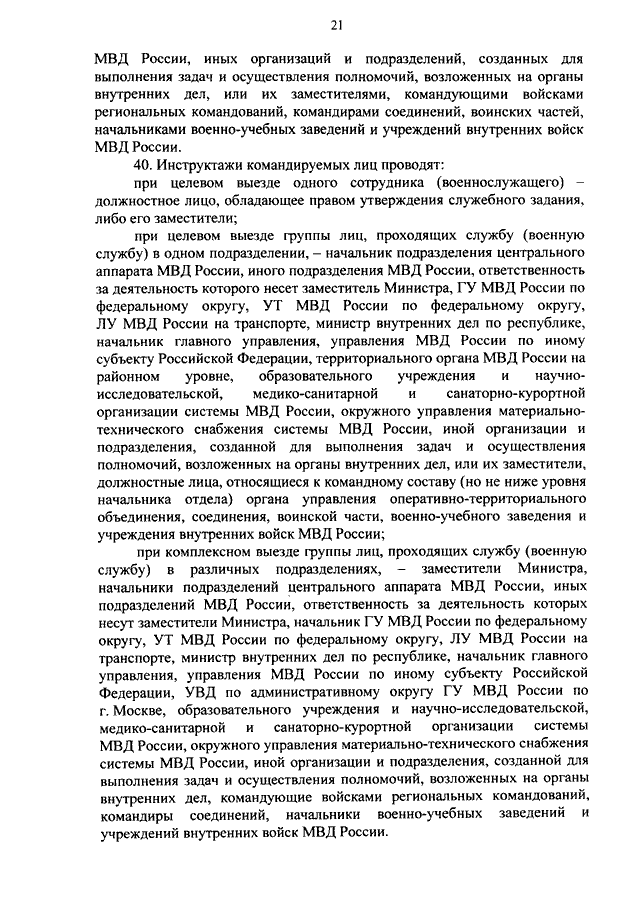 21

МВД России, иных организаций и подразделений, созданных для выполнения задач и осуществления полномочий, возложенных на органы внутренних дел, или их заместителями, командующими войсками региональных командований, командирами соединений, воинских частей, начальниками военно-учебных заведений и учреждений внутренних войск МВД России.

40. Инструктажи командируемых лиц проводят:

при целевом выезде одного сотрудника (военнослужащего) – должностное лицо, обладающее правом утверждения служебного задания, либо его заместители;

при целевом выезде группы лиц, проходящих службу (военную службу) в одном подразделении, – начальник подразделения центрального аппарата МВД России, иного подразделения МВД России, ответственность за деятельность которого несет заместитель Министра, ГУ МВД России по федеральному округу, УТ МВД России по федеральному округу, ЛУ МВД России на транспорте, министр внутренних дел по республике, начальник главного управления, управления МВД России по иному субъекту Российской Федерации, территориального органа МВД России на районном уровне, образовательного учреждения и научно-исследовательской, медико-санитарной и санаторно-курортной организации системы МВД России, окружного управления материально-технического снабжения системы МВД России, иной организации и подразделения, созданной для выполнения задач и осуществления полномочий, возложенных на органы внутренних дел, или их заместители, должностные лица, относящиеся к командному составу (но не ниже уровня начальника отдела) органа управления оперативно-территориального объединения, соединения, воинской части, военно-учебного заведения и учреждения внутренних войск МВД России;

при комплексном выезде группы лиц, проходящих службу (военную службу) в различных подразделениях, – заместители Министра, начальники подразделений центрального аппарата МВД России, иных подразделений МВД России, ответственность за деятельность которых несут заместители Министра, начальник ГУ МВД России по федеральному округу, УТ МВД России по федеральному округу, ЛУ МВД России на транспорте, министр внутренних дел по республике, начальник главного управления, управления МВД России по иному субъекту Российской Федерации, УВД по административному округу ГУ МВД России по г. Москве, образовательного учреждения и научно-исследовательской, медико-санитарной и санаторно-курортной организации системы МВД России, окружного управления материально-технического снабжения системы МВД России, иной организации и подразделения, созданной для выполнения задач и осуществления полномочий, возложенных на органы внутренних дел, командующие войсками региональных командований, командиры соединений, начальники военно-учебных заведений и учреждений внутренних войск МВД России.